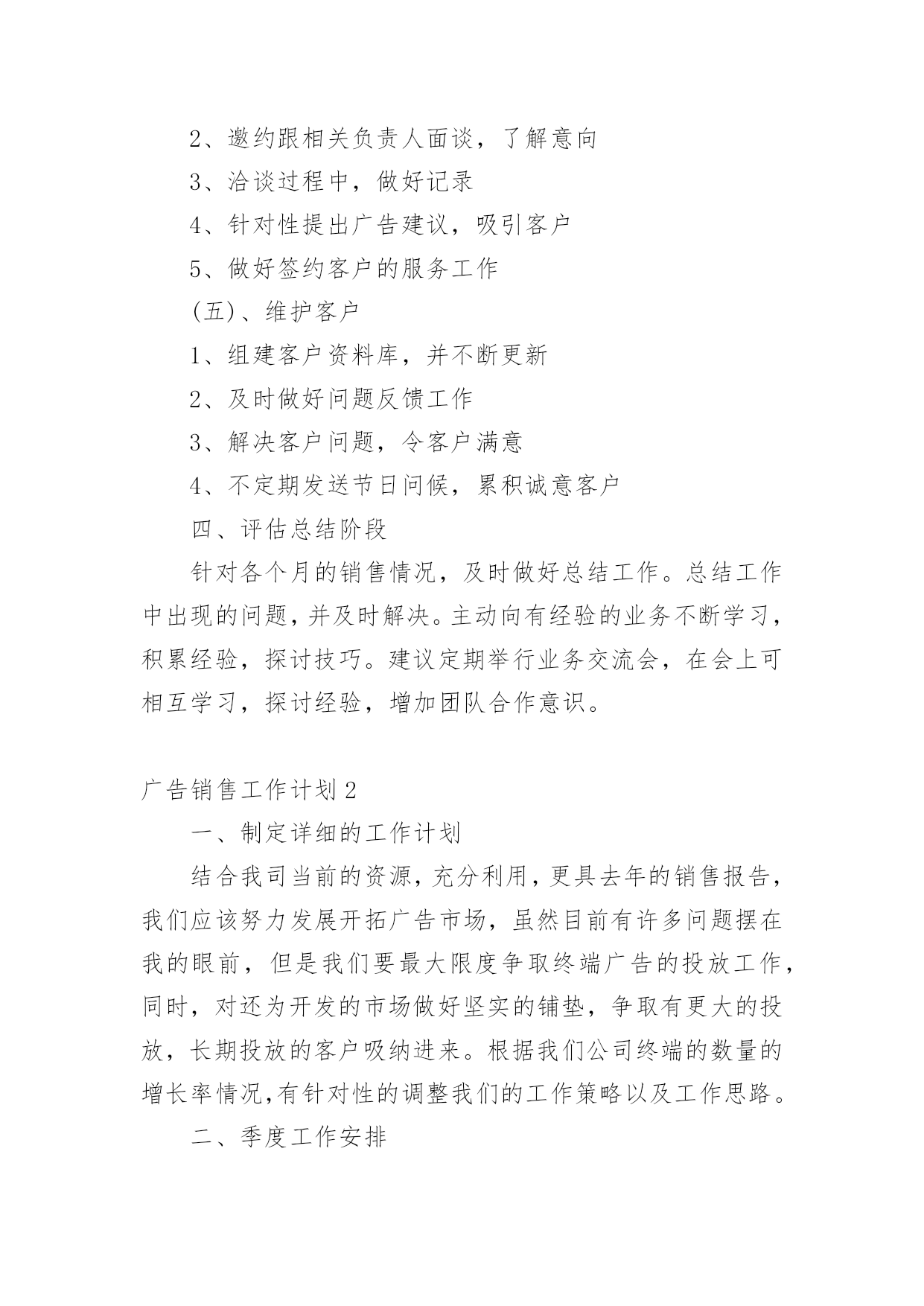 2、邀约跟相关负责人面谈，了解意向

3、洽谈过程中，做好记录

4、针对性提出广告建议，吸引客户

5、做好签约客户的服务工作

(五)、维护客户

1、组建客户资料库，并不断更新

2、及时做好问题反馈工作

3、解决客户问题，令客户满意

4、不定期发送节日问候，累积诚意客户

四、评估总结阶段

针对各个月的销售情况，及时做好总结工作。总结工作中出现的问题，并及时解决。主动向有经验的业务不断学习，积累经验，探讨技巧。建议定期举行业务交流会，在会上可相互学习，探讨经验，增加团队合作意识。

广告销售工作计划2

一、制定详细的工作计划

结合我司当前的资源，充分利用，更具去年的销售报告，我们应该努力发展开拓广告市场，虽然目前有许多问题摆在我的眼前，但是我们要最大限度争取终端广告的投放工作，同时，对还为开发的市场做好坚实的铺垫，争取有更大的投放，长期投放的客户吸纳进来。根据我们公司终端的数量的增长率情况,有针对性的调整我们的工作策略以及工作思路。

二、季度工作安排